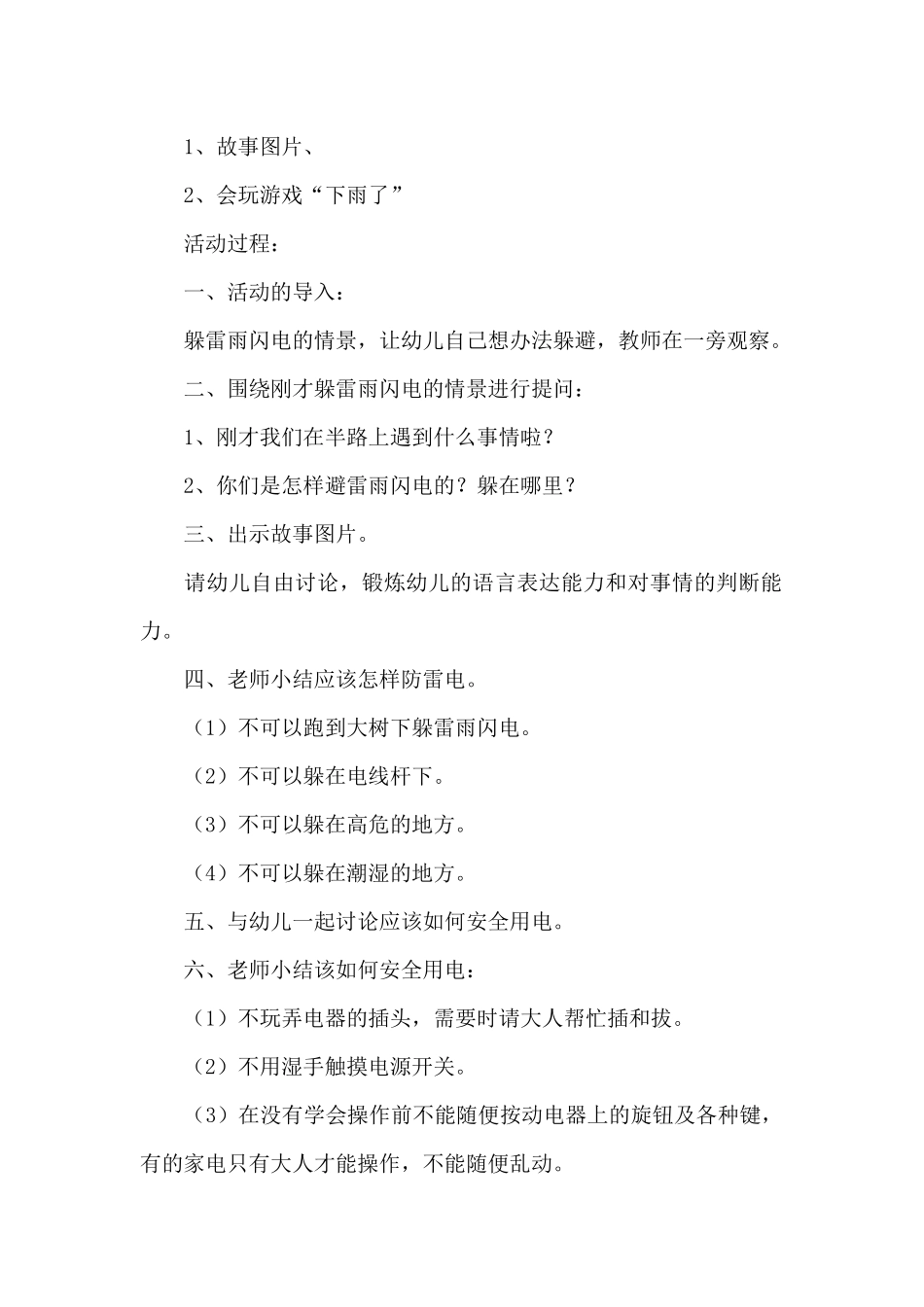 1、故事图片、

2、会玩游戏“下雨了”

活动过程：

一、活动的导入：

躲雷雨闪电的情景，让幼儿自己想办法躲避，教师在一旁观察。

二、围绕刚才躲雷雨闪电的情景进行提问：

1、刚才我们在半路上遇到什么事情啦？

2、你们是怎样避雷雨闪电的？躲在哪里？

三、出示故事图片。

请幼儿自由讨论，锻炼幼儿的语言表达能力和对事情的判断能力。

四、老师小结应该怎样防雷电。

（1）不可以跑到大树下躲雷雨闪电。

（2）不可以躲在电线杆下。

（3）不可以躲在高危的地方。

（4）不可以躲在潮湿的地方。

五、与幼儿一起讨论应该如何安全用电。

六、老师小结该如何安全用电：

（1）不玩弄电器的插头，需要时请大人帮忙插和拔。

（2）不用湿手触摸电源开关。

（3）在没有学会操作前不能随便按动电器上的旋钮及各种键，有的家电只有大人才能操作，不能随便乱动。